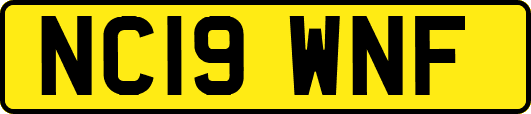 NC19 WNF